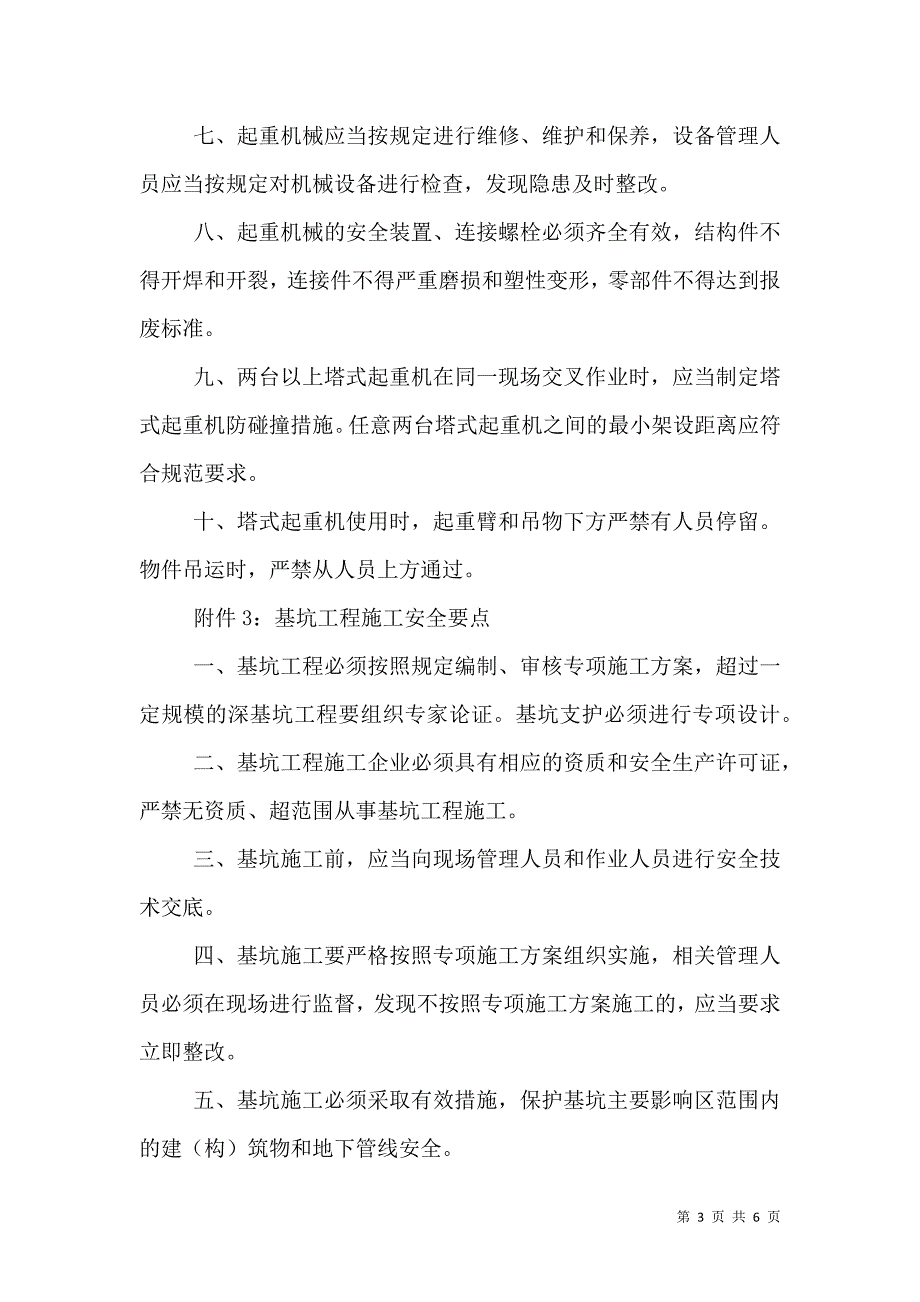 七、起重机械应当按规定进行维修、维护和保养，设备管理人员应当按规定对机械设备进行检查，发现隐患及时整改。

八、起重机械的安全装置、连接螺栓必须齐全有效，结构件不得开焊和开裂，连接件不得严重磨损和塑性变形，零部件不得达到报废标准。

九、两台以上塔式起重机在同一现场交叉作业时，应当制定塔式起重机防碰撞措施。任意两台塔式起重机之间的最小架设距离应符合规范要求。

十、塔式起重机使用时，起重臂和吊物下方严禁有人员停留。物件吊运时，严禁从人员上方通过。

附件 3：基坑工程施工安全要点

一、基坑工程必须按照规定编制、审核专项施工方案，超过一定规模的深基坑工程要组织专家论证。基坑支护必须进行专项设计。

二、基坑工程施工企业必须具有相应的资质和安全生产许可证，严禁无资质、超范围从事基坑工程施工。

三、基坑施工前，应当向现场管理人员和作业人员进行安全技术交底。

四、基坑施工要严格按照专项施工方案组织实施，相关管理人员必须在现场进行监督，发现不按照专项施工方案施工的，应当要求立即整改。

五、基坑施工必须采取有效措施，保护基坑主要影响区范围内的建（构）筑物和地下管线安全。

第 3 页 共 6 页